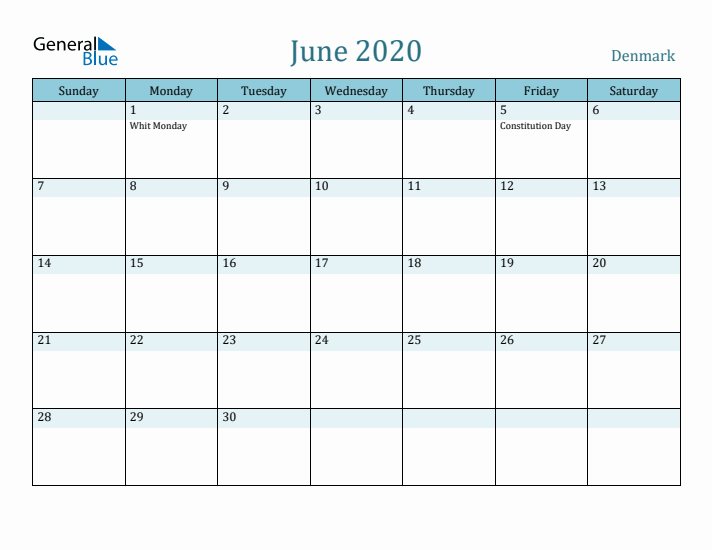 General Blue

June 2020

Denmark

| Sunday | Monday | Tuesday | Wednesday | Thursday | Friday | Saturday |
|---|---|---|---|---|---|---|
| | 1 Whit Monday | 2 | 3 | 4 | 5 Constitution Day | 6 |
| 7 | 8 | 9 | 10 | 11 | 12 | 13 |
| 14 | 15 | 16 | 17 | 18 | 19 | 20 |
| 21 | 22 | 23 | 24 | 25 | 26 | 27 |
| 28 | 29 | 30 | | | | |